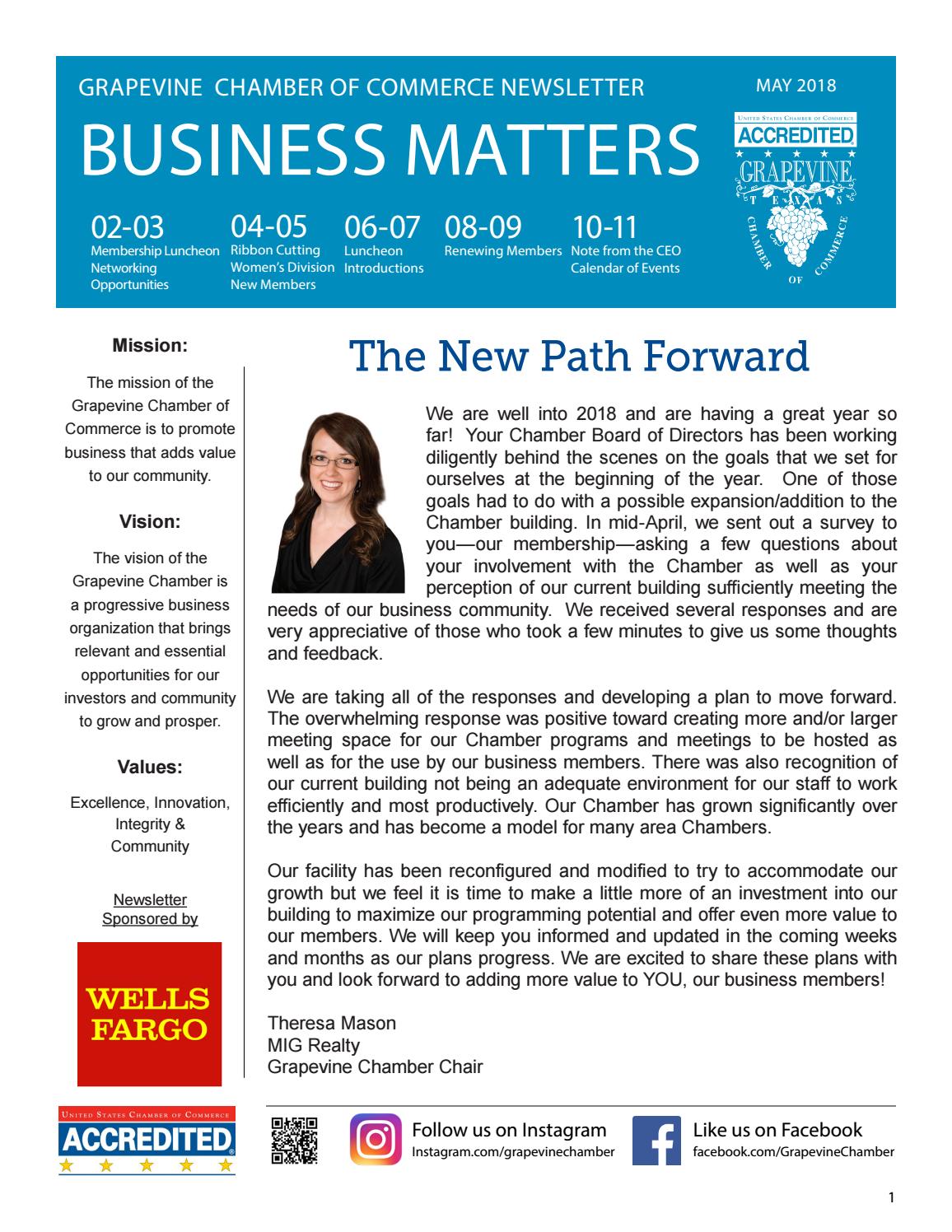 GRAPEVINE CHAMBER OF COMMERCE NEWSLETTER

MAY 2018

BUSINESS MATTERS

UNITED STATES CHAMBER OF COMMERCE
ACCREDITED
GRAPEVINE
TEXAS
CHAMBER OF COMMERCE

02-03
Membership Luncheon
Networking Opportunities

04-05
Ribbon Cutting
Women's Division
New Members

06-07
Luncheon Introductions

08-09
Renewing Members

10-11
Note from the CEO
Calendar of Events

Mission:

The mission of the Grapevine Chamber of Commerce is to promote business that adds value to our community.

Vision:

The vision of the Grapevine Chamber is a progressive business organization that brings relevant and essential opportunities for our investors and community to grow and prosper.

Values:

Excellence, Innovation, Integrity & Community

Newsletter Sponsored by

WELLS FARGO

UNITED STATES CHAMBER OF COMMERCE
ACCREDITED

The New Path Forward

We are well into 2018 and are having a great year so far! Your Chamber Board of Directors has been working diligently behind the scenes on the goals that we set for ourselves at the beginning of the year. One of those goals had to do with a possible expansion/addition to the Chamber building. In mid-April, we sent out a survey to you—our membership—asking a few questions about your involvement with the Chamber as well as your perception of our current building sufficiently meeting the needs of our business community. We received several responses and are very appreciative of those who took a few minutes to give us some thoughts and feedback.

We are taking all of the responses and developing a plan to move forward. The overwhelming response was positive toward creating more and/or larger meeting space for our Chamber programs and meetings to be hosted as well as for the use by our business members. There was also recognition of our current building not being an adequate environment for our staff to work efficiently and most productively. Our Chamber has grown significantly over the years and has become a model for many area Chambers.

Our facility has been reconfigured and modified to try to accommodate our growth but we feel it is time to make a little more of an investment into our building to maximize our programming potential and offer even more value to our members. We will keep you informed and updated in the coming weeks and months as our plans progress. We are excited to share these plans with you and look forward to adding more value to YOU, our business members!

Theresa Mason
MIG Realty
Grapevine Chamber Chair

Follow us on Instagram
Instagram.com/grapevinechamber

Like us on Facebook
facebook.com/GrapevineChamber

1